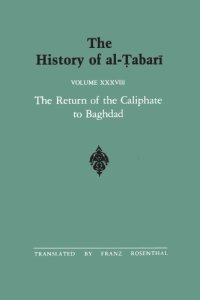 The History of al-Ṭabarī

VOLUME XXXVIII

The Return of the Caliphate to Baghdad

TRANSLATED BY FRANZ ROSENTHAL